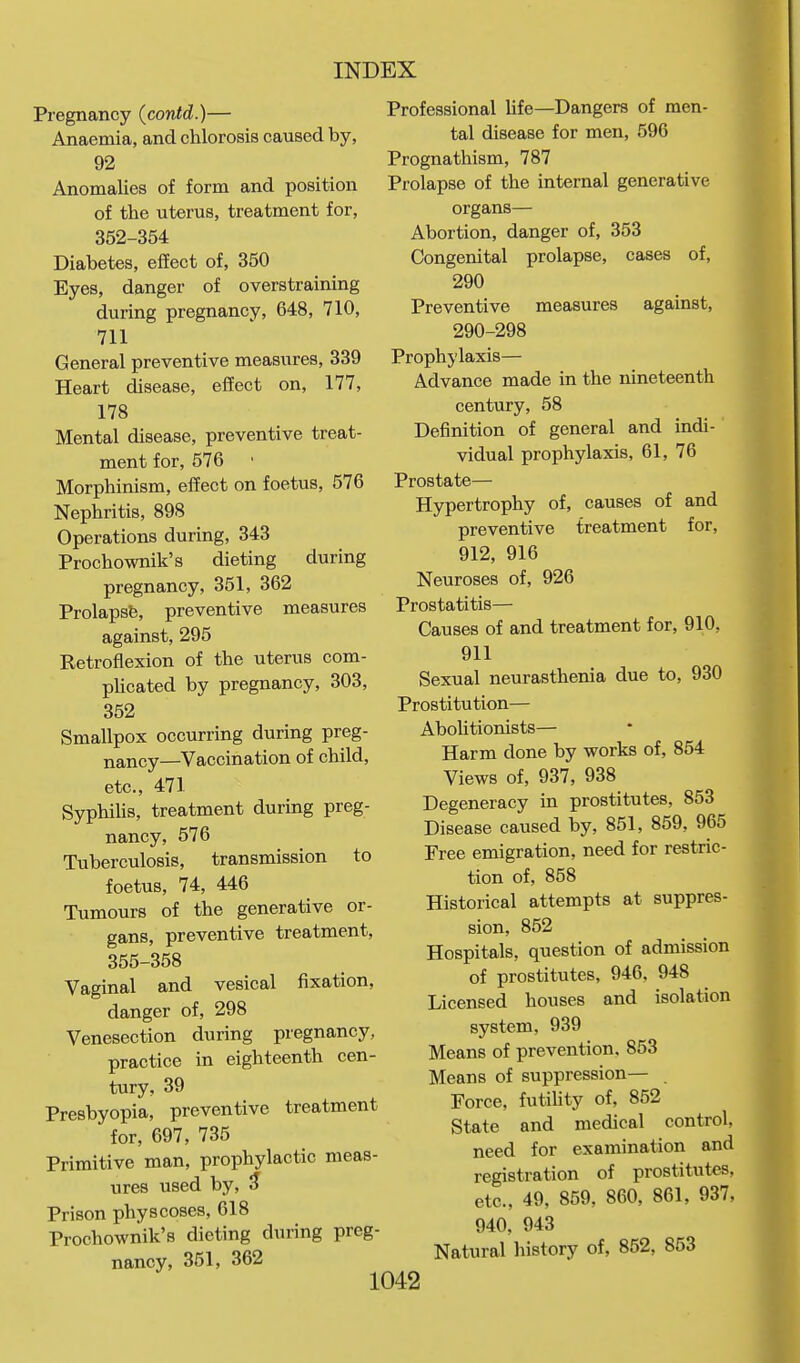 INDEX

Pregnancy (contd.)—
Anaemia, and chlorosis caused by, 92
Anomalies of form and position of the uterus, treatment for, 352-354
Diabetes, effect of, 350
Eyes, danger of overstraining during pregnancy, 648, 710, 711
General preventive measures, 339
Heart disease, effect on, 177, 178
Mental disease, preventive treatment for, 576
Morphinism, effect on foetus, 576
Nephritis, 898
Operations during, 343
Prochownik's dieting during pregnancy, 351, 362
Prolapse, preventive measures against, 295
Retroflexion of the uterus complicated by pregnancy, 303, 352
Smallpox occurring during pregnancy—Vaccination of child, etc., 471
Syphilis, treatment during pregnancy, 576
Tuberculosis, transmission to foetus, 74, 446
Tumours of the generative organs, preventive treatment, 355-358
Vaginal and vesical fixation, danger of, 298
Venesection during pregnancy, practice in eighteenth century, 39
Presbyopia, preventive treatment for, 697, 735
Primitive man, prophylactic measures used by, 3
Prison physcoses, 618
Prochownik's dieting during pregnancy, 351, 362

Professional life—Dangers of mental disease for men, 596
Prognathism, 787
Prolapse of the internal generative organs—
Abortion, danger of, 353
Congenital prolapse, cases of, 290
Preventive measures against, 290-298
Prophylaxis—
Advance made in the nineteenth century, 58
Definition of general and individual prophylaxis, 61, 76
Prostate—
Hypertrophy of, causes of and preventive treatment for, 912, 916
Neuroses of, 926
Prostatitis—
Causes of and treatment for, 910, 911
Sexual neurasthenia due to, 930
Prostitution—
Abolitionists—
Harm done by works of, 854
Views of, 937, 938
Degeneracy in prostitutes, 853
Disease caused by, 851, 859, 965
Free emigration, need for restriction of, 858
Historical attempts at suppression, 852
Hospitals, question of admission of prostitutes, 946, 948
Licensed houses and isolation system, 939
Means of prevention, 853
Means of suppression—
Force, futility of, 852
State and medical control, need for examination and registration of prostitutes, etc., 49, 859, 860, 861, 937, 940, 943
Natural history of, 852, 853

1042